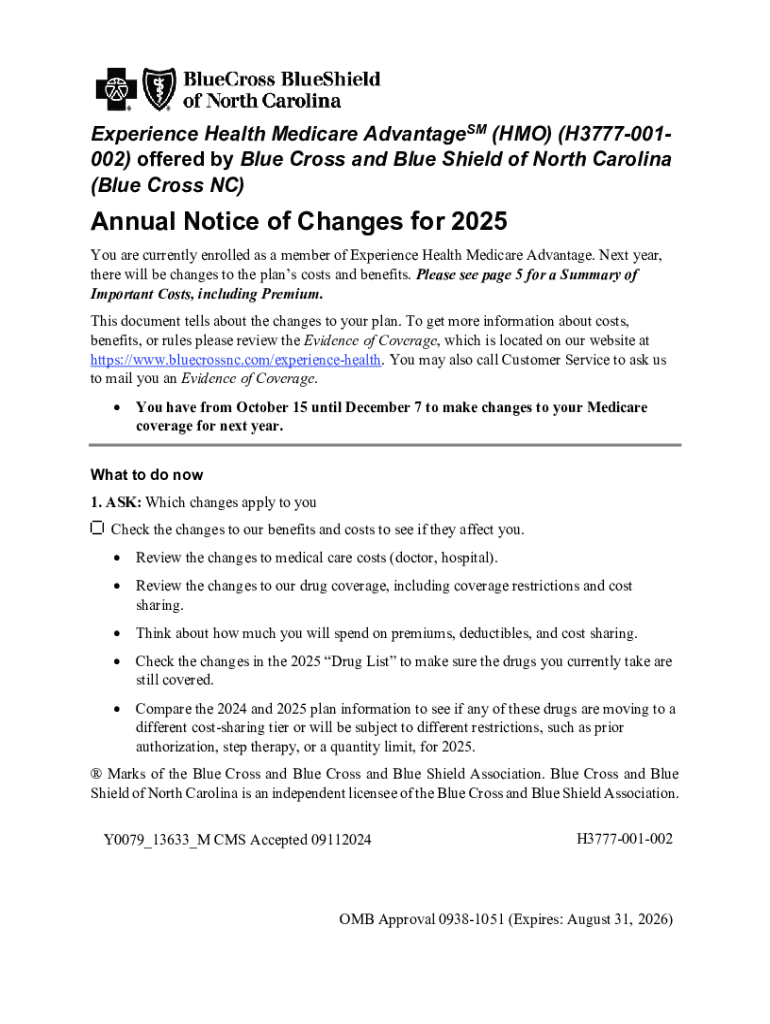 BlueCross BlueShield of North Carolina

Experience Health Medicare Advantage$^{SM}$ (HMO) (H3777-001-002) offered by Blue Cross and Blue Shield of North Carolina (Blue Cross NC)

Annual Notice of Changes for 2025

You are currently enrolled as a member of Experience Health Medicare Advantage. Next year, there will be changes to the plan's costs and benefits. Please see page 5 for a Summary of Important Costs, including Premium.

This document tells about the changes to your plan. To get more information about costs, benefits, or rules please review the Evidence of Coverage, which is located on our website at https://www.bluecrossnc.com/experience-health. You may also call Customer Service to ask us to mail you an Evidence of Coverage.

• You have from October 15 until December 7 to make changes to your Medicare coverage for next year.

What to do now

1. ASK: Which changes apply to you

☐ Check the changes to our benefits and costs to see if they affect you.

• Review the changes to medical care costs (doctor, hospital).

• Review the changes to our drug coverage, including coverage restrictions and cost sharing.

• Think about how much you will spend on premiums, deductibles, and cost sharing.

• Check the changes in the 2025 "Drug List" to make sure the drugs you currently take are still covered.

• Compare the 2024 and 2025 plan information to see if any of these drugs are moving to a different cost-sharing tier or will be subject to different restrictions, such as prior authorization, step therapy, or a quantity limit, for 2025.

® Marks of the Blue Cross and Blue Cross and Blue Shield Association. Blue Cross and Blue Shield of North Carolina is an independent licensee of the Blue Cross and Blue Shield Association.

Y0079_13633_M CMS Accepted 09112024

H3777-001-002

OMB Approval 0938-1051 (Expires: August 31, 2026)